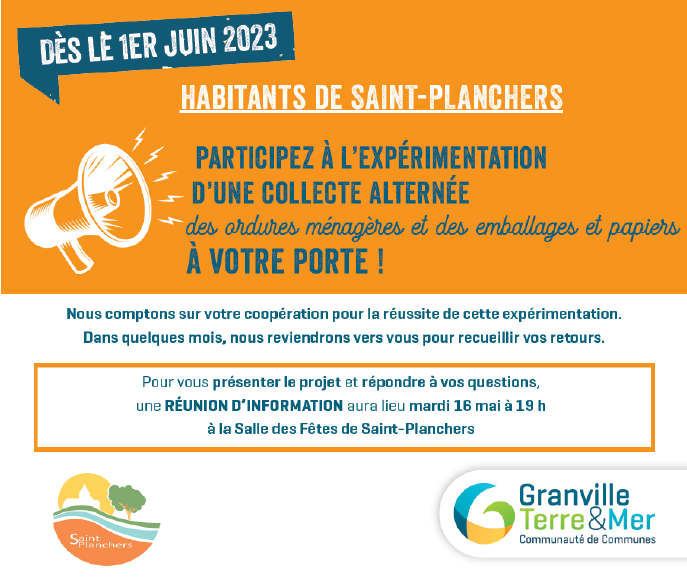 DÈS LE 1ER JUIN 2023

HABITANTS DE SAINT-PLANCHERS

PARTICIPEZ À L'EXPÉRIMENTATION D'UNE COLLECTE ALTERNÉE des ordures ménagères et des emballages et papiers À VOTRE PORTE !

Nous comptons sur votre coopération pour la réussite de cette expérimentation. Dans quelques mois, nous reviendrons vers vous pour recueillir vos retours.

Pour vous présenter le projet et répondre à vos questions, une RÉUNION D'INFORMATION aura lieu mardi 16 mai à 19 h à la Salle des Fêtes de Saint-Planchers

Saint Planchers

Granville Terre&Mer
Communauté de Communes